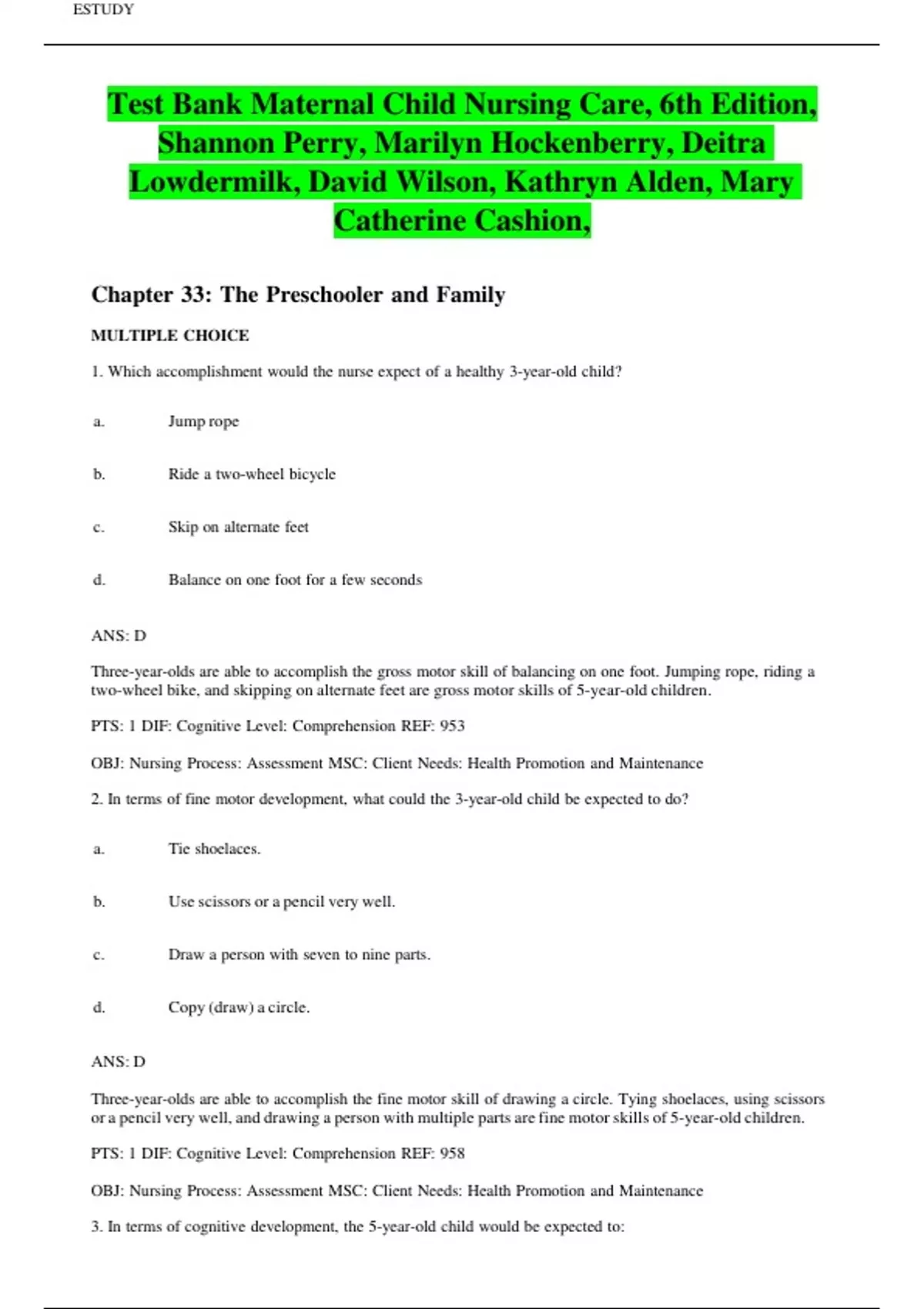 ESTUDY

Test Bank Maternal Child Nursing Care, 6th Edition, Shannon Perry, Marilyn Hockenberry, Deitra Lowdermilk, David Wilson, Kathryn Alden, Mary Catherine Cashion,

Chapter 33: The Preschooler and Family

MULTIPLE CHOICE

1. Which accomplishment would the nurse expect of a healthy 3-year-old child?

a. Jump rope

b. Ride a two-wheel bicycle

c. Skip on alternate feet

d. Balance on one foot for a few seconds

ANS: D

Three-year-olds are able to accomplish the gross motor skill of balancing on one foot. Jumping rope, riding a two-wheel bike, and skipping on alternate feet are gross motor skills of 5-year-old children.

PTS: 1 DIF: Cognitive Level: Comprehension REF: 953

OBJ: Nursing Process: Assessment MSC: Client Needs: Health Promotion and Maintenance

2. In terms of fine motor development, what could the 3-year-old child be expected to do?

a. Tie shoelaces.

b. Use scissors or a pencil very well.

c. Draw a person with seven to nine parts.

d. Copy (draw) a circle.

ANS: D

Three-year-olds are able to accomplish the fine motor skill of drawing a circle. Tying shoelaces, using scissors or a pencil very well, and drawing a person with multiple parts are fine motor skills of 5-year-old children.

PTS: 1 DIF: Cognitive Level: Comprehension REF: 958

OBJ: Nursing Process: Assessment MSC: Client Needs: Health Promotion and Maintenance

3. In terms of cognitive development, the 5-year-old child would be expected to: